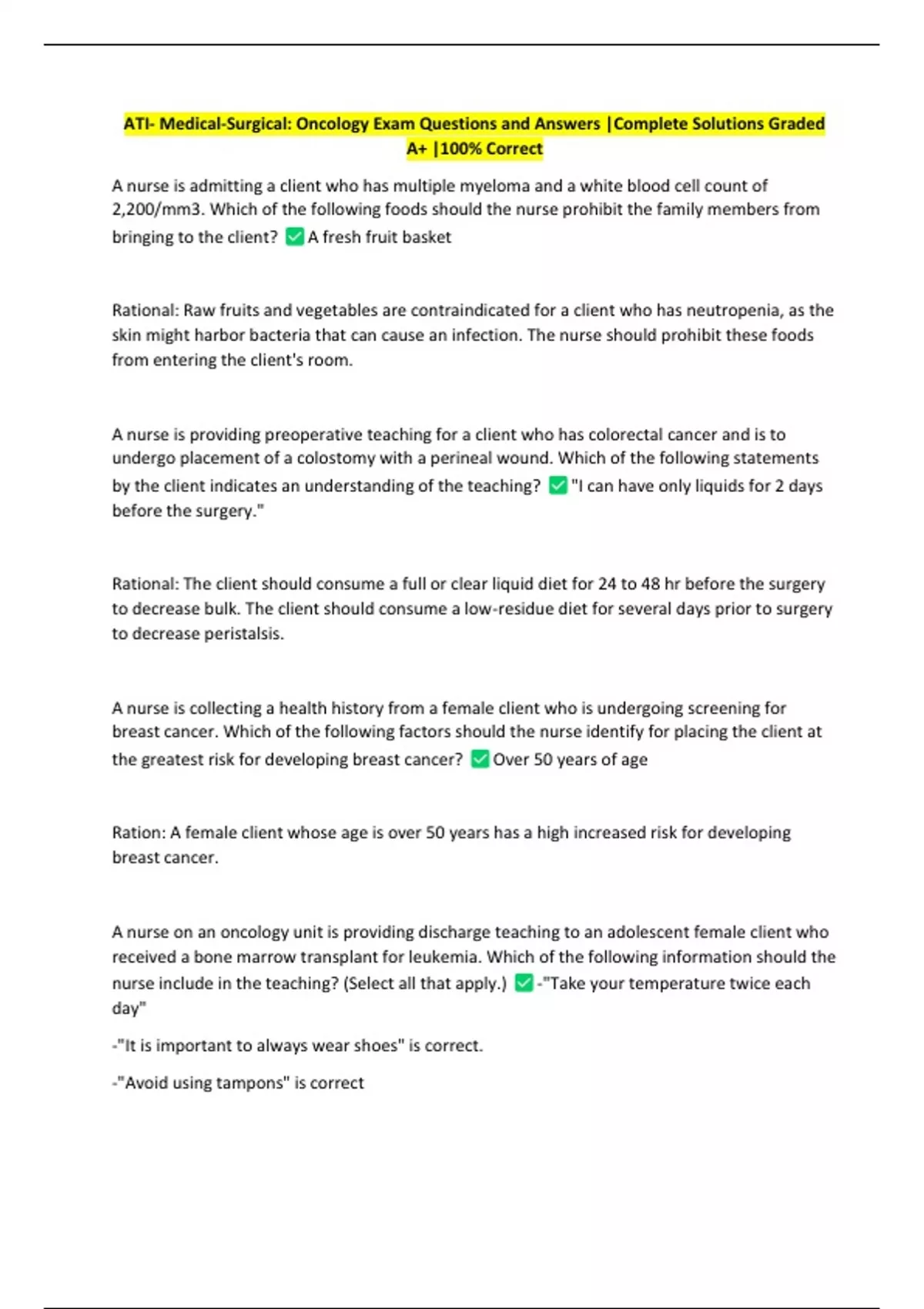 ATI- Medical-Surgical: Oncology Exam Questions and Answers |Complete Solutions Graded A+ |100% Correct

A nurse is admitting a client who has multiple myeloma and a white blood cell count of 2,200/mm3. Which of the following foods should the nurse prohibit the family members from bringing to the client? ✅ A fresh fruit basket

Rational: Raw fruits and vegetables are contraindicated for a client who has neutropenia, as the skin might harbor bacteria that can cause an infection. The nurse should prohibit these foods from entering the client's room.

A nurse is providing preoperative teaching for a client who has colorectal cancer and is to undergo placement of a colostomy with a perineal wound. Which of the following statements by the client indicates an understanding of the teaching? ✅ "I can have only liquids for 2 days before the surgery."

Rational: The client should consume a full or clear liquid diet for 24 to 48 hr before the surgery to decrease bulk. The client should consume a low-residue diet for several days prior to surgery to decrease peristalsis.

A nurse is collecting a health history from a female client who is undergoing screening for breast cancer. Which of the following factors should the nurse identify for placing the client at the greatest risk for developing breast cancer? ✅ Over 50 years of age

Ration: A female client whose age is over 50 years has a high increased risk for developing breast cancer.

A nurse on an oncology unit is providing discharge teaching to an adolescent female client who received a bone marrow transplant for leukemia. Which of the following information should the nurse include in the teaching? (Select all that apply.) ✅ -"Take your temperature twice each day"

-"It is important to always wear shoes" is correct.

-"Avoid using tampons" is correct